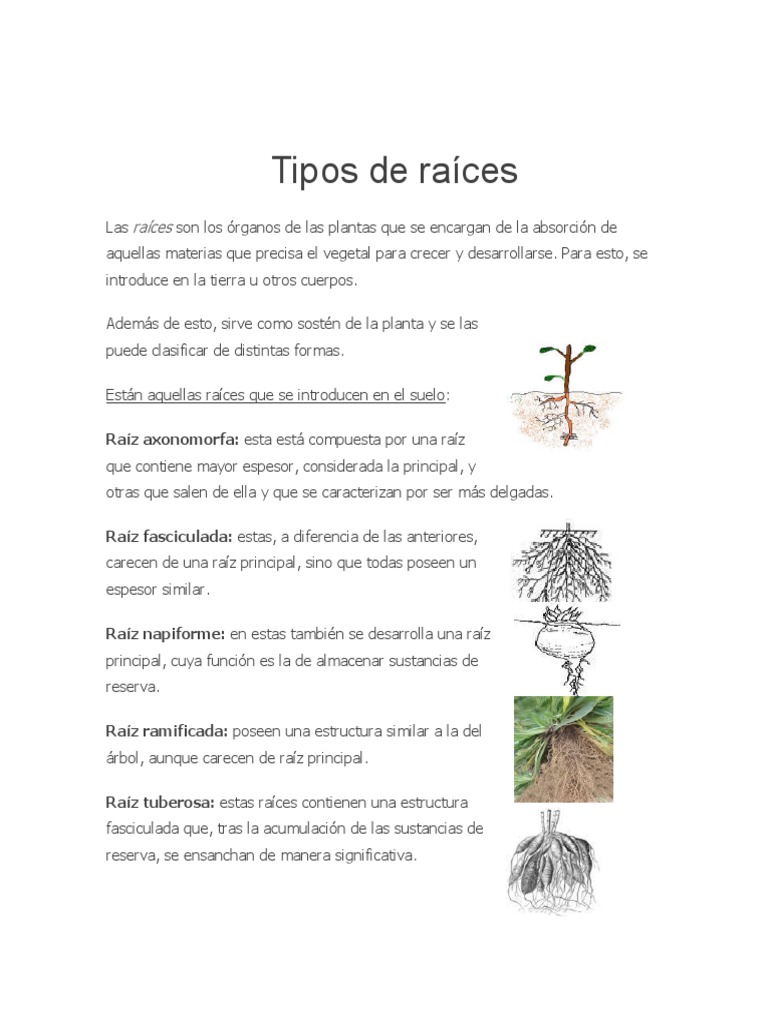 Tipos de raíces

Las raíces son los órganos de las plantas que se encargan de la absorción de aquellas materias que precisa el vegetal para crecer y desarrollarse. Para esto, se introduce en la tierra u otros cuerpos.

Además de esto, sirve como sostén de la planta y se las puede clasificar de distintas formas.

Están aquellas raíces que se introducen en el suelo:

Raíz axonomorfa: esta está compuesta por una raíz que contiene mayor espesor, considerada la principal, y otras que salen de ella y que se caracterizan por ser más delgadas.

Raíz fasciculada: estas, a diferencia de las anteriores, carecen de una raíz principal, sino que todas poseen un espesor similar.

Raíz napiforme: en estas también se desarrolla una raíz principal, cuya función es la de almacenar sustancias de reserva.

Raíz ramificada: poseen una estructura similar a la del árbol, aunque carecen de raíz principal.

Raíz tuberosa: estas raíces contienen una estructura fasciculada que, tras la acumulación de las sustancias de reserva, se ensanchan de manera significativa.